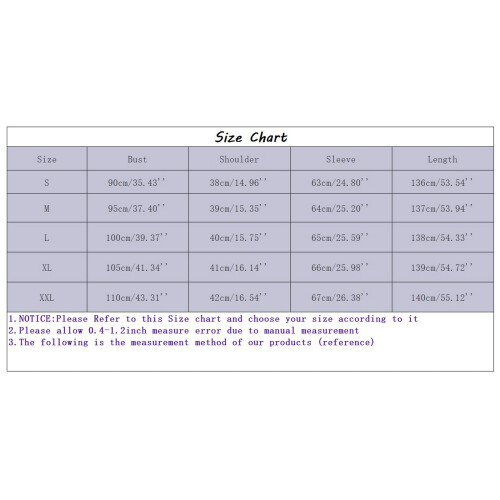 Size Chart

| Size | Bust | Shoulder | Sleeve | Length |
|---|---|---|---|---|
| S | 90cm/35.43'' | 38cm/14.96'' | 63cm/24.80'' | 136cm/53.54'' |
| M | 95cm/37.40'' | 39cm/15.35'' | 64cm/25.20'' | 137cm/53.94'' |
| L | 100cm/39.37'' | 40cm/15.75'' | 65cm/25.59'' | 138cm/54.33'' |
| XL | 105cm/41.34'' | 41cm/16.14'' | 66cm/25.98'' | 139cm/54.72'' |
| XXL | 110cm/43.31'' | 42cm/16.54'' | 67cm/26.38'' | 140cm/55.12'' |

1.NOTICE:Please Refer to this Size chart and choose your size according to it
2.Please allow 0.4-1.2inch measure error due to manual measurement
3.The following is the measurement method of our products (reference)